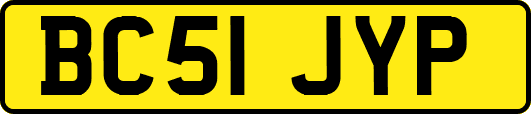 BC51 JYP